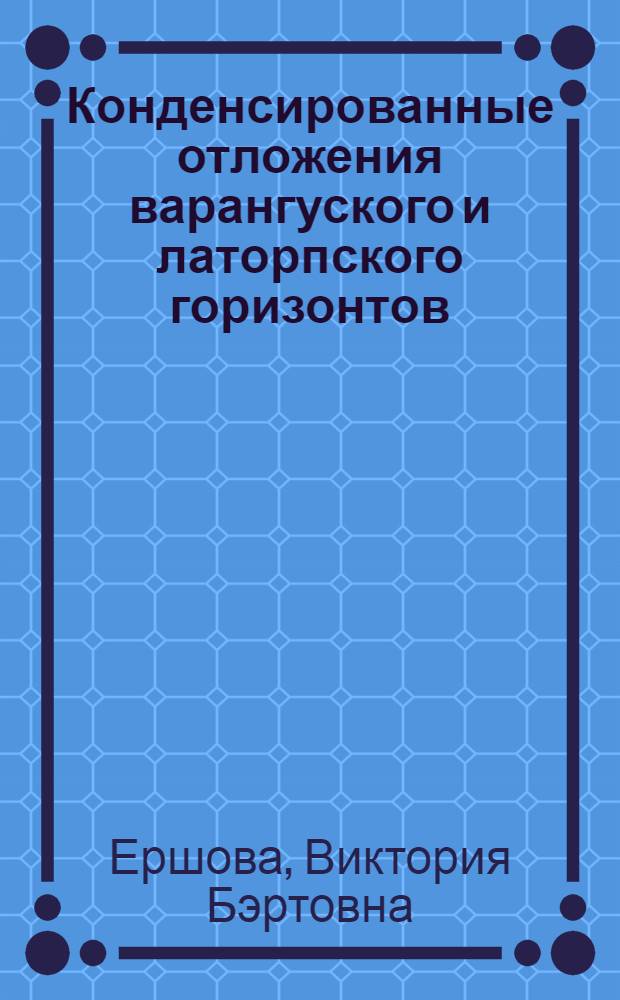 Конденсированные отложения варангуского и латорпского горизонтов

Ершова, Виктория Бэртовна